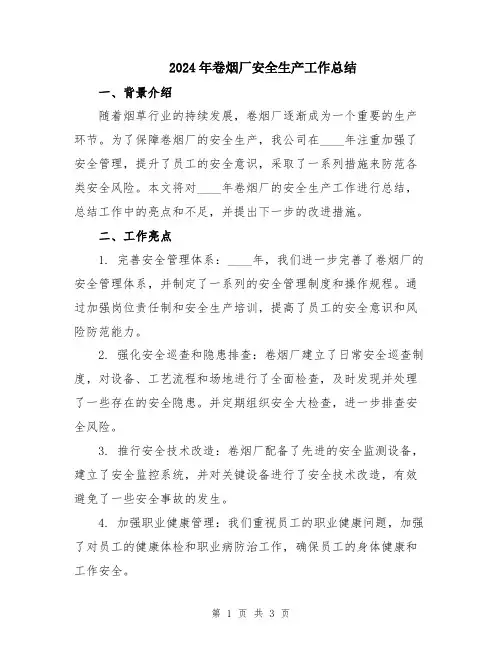 2024年卷烟厂安全生产工作总结

一、背景介绍

随着烟草行业的持续发展，卷烟厂逐渐成为一个重要的生产环节。为了保障卷烟厂的安全生产，我公司在____年注重加强了安全管理，提升了员工的安全意识，采取了一系列措施来防范各类安全风险。本文将对____年卷烟厂的安全生产工作进行总结，总结工作中的亮点和不足，并提出下一步的改进措施。

二、工作亮点

1. 完善安全管理体系：____年，我们进一步完善了卷烟厂的安全管理体系，并制定了一系列的安全管理制度和操作规程。通过加强岗位责任制和安全生产培训，提高了员工的安全意识和风险防范能力。

2. 强化安全巡查和隐患排查：卷烟厂建立了日常安全巡查制度，对设备、工艺流程和场地进行了全面检查，及时发现并处理了一些存在的安全隐患。并定期组织安全大检查，进一步排查安全风险。

3. 推行安全技术改造：卷烟厂配备了先进的安全监测设备，建立了安全监控系统，并对关键设备进行了安全技术改造，有效避免了一些安全事故的发生。

4. 加强职业健康管理：我们重视员工的职业健康问题，加强了对员工的健康体检和职业病防治工作，确保员工的身体健康和工作安全。

第 1 页 共 3 页